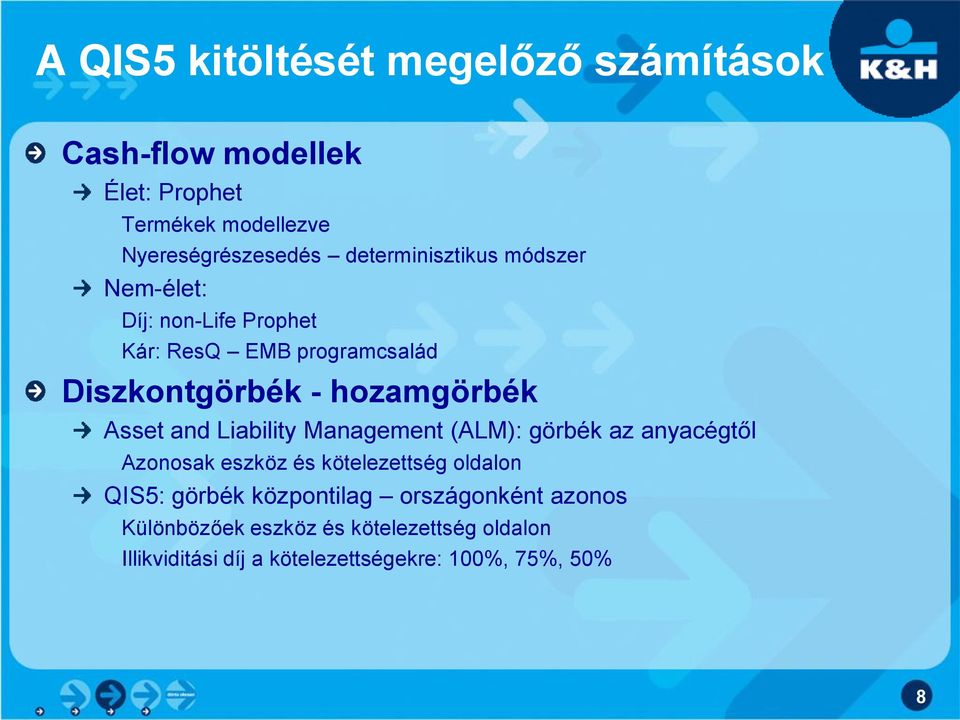 A QIS5 kitöltését megelőző számítások

K&H

Cash-flow modellek

Élet: Prophet

Termékek modellezve

Nyereségrészesedés – determinisztikus módszer

Nem-élet:

Díj: non-Life Prophet

Kár: ResQ – EMB programcsalád

Diszkontgörbék - hozamgörbék

Asset and Liability Management (ALM): görbék az anyacégtől

Azonosak eszköz és kötelezettség oldalon

QIS5: görbék központilag – országonként azonos

Különbözőek eszköz és kötelezettség oldalon

Illikviditási díj a kötelezettségekre: 100%, 75%, 50%

8